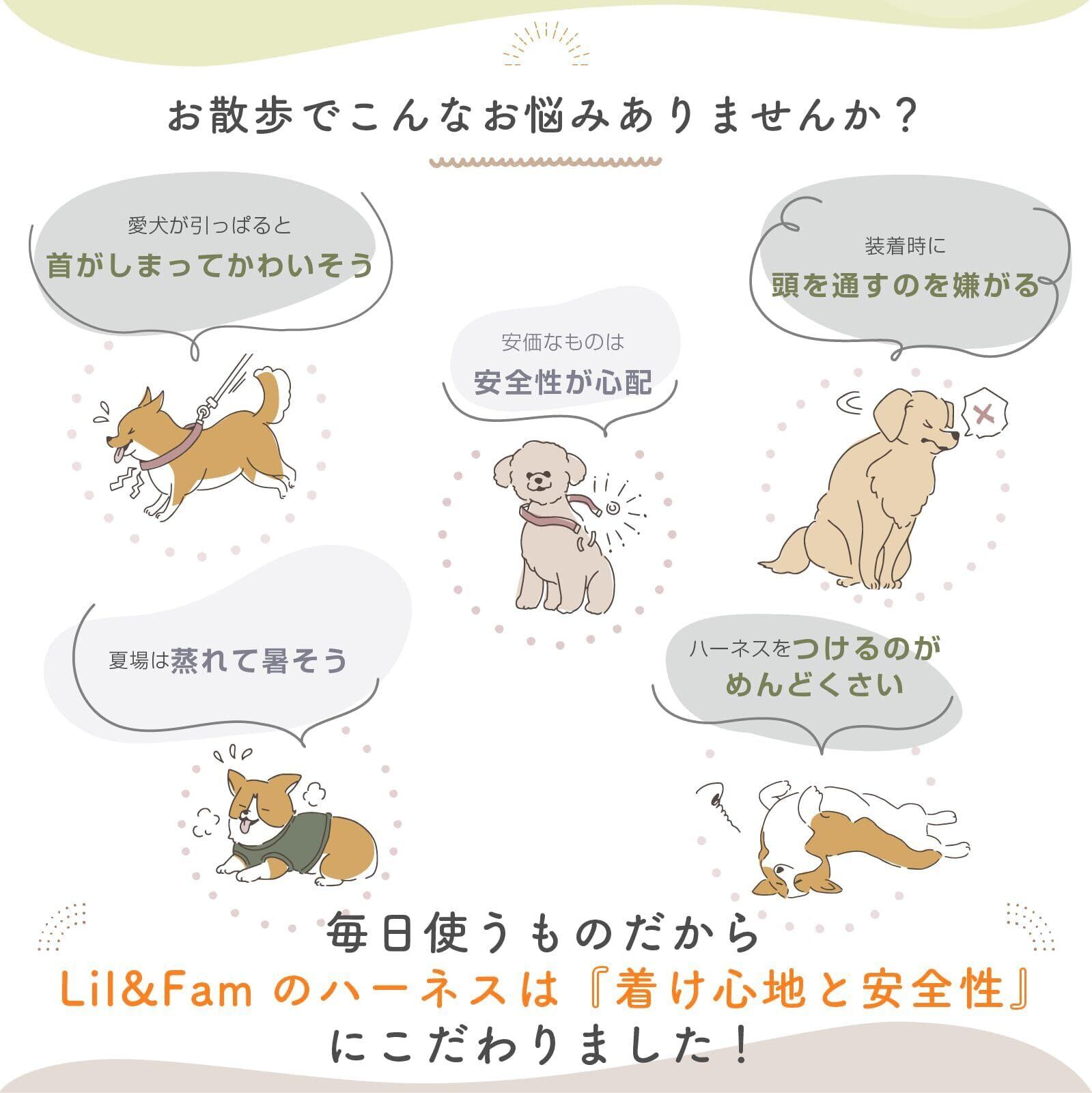 お散歩でこんなお悩みありませんか？

愛犬が引っぱると
首がしまってかわいそう

安価なものは
安全性が心配

装着時に
頭を通すのを嫌がる

夏場は蒸れて暑そう

ハーネスをつけるのが
めんどくさい

毎日使うものだから
Lil&Famのハーネスは『着け心地と安全性』
にこだわりました！